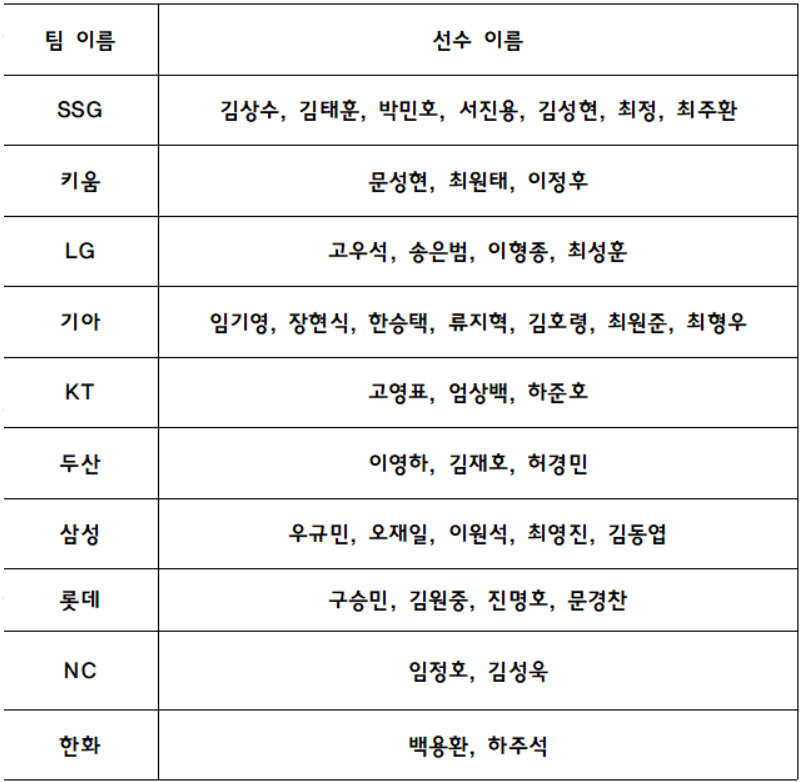 | 팀 이름 | 선수 이름 |
|---|---|
| SSG | 김상수, 김태훈, 박민호, 서진용, 김성현, 최정, 최주환 |
| 키움 | 문성현, 최원태, 이정후 |
| LG | 고우석, 송은범, 이형종, 최성훈 |
| 기아 | 임기영, 장현식, 한승택, 류지혁, 김호령, 최원준, 최형우 |
| KT | 고영표, 엄상백, 하준호 |
| 두산 | 이영하, 김재호, 허경민 |
| 삼성 | 우규민, 오재일, 이원석, 최영진, 김동엽 |
| 롯데 | 구승민, 김원중, 진명호, 문경찬 |
| NC | 임정호, 김성욱 |
| 한화 | 백용환, 하주석 |